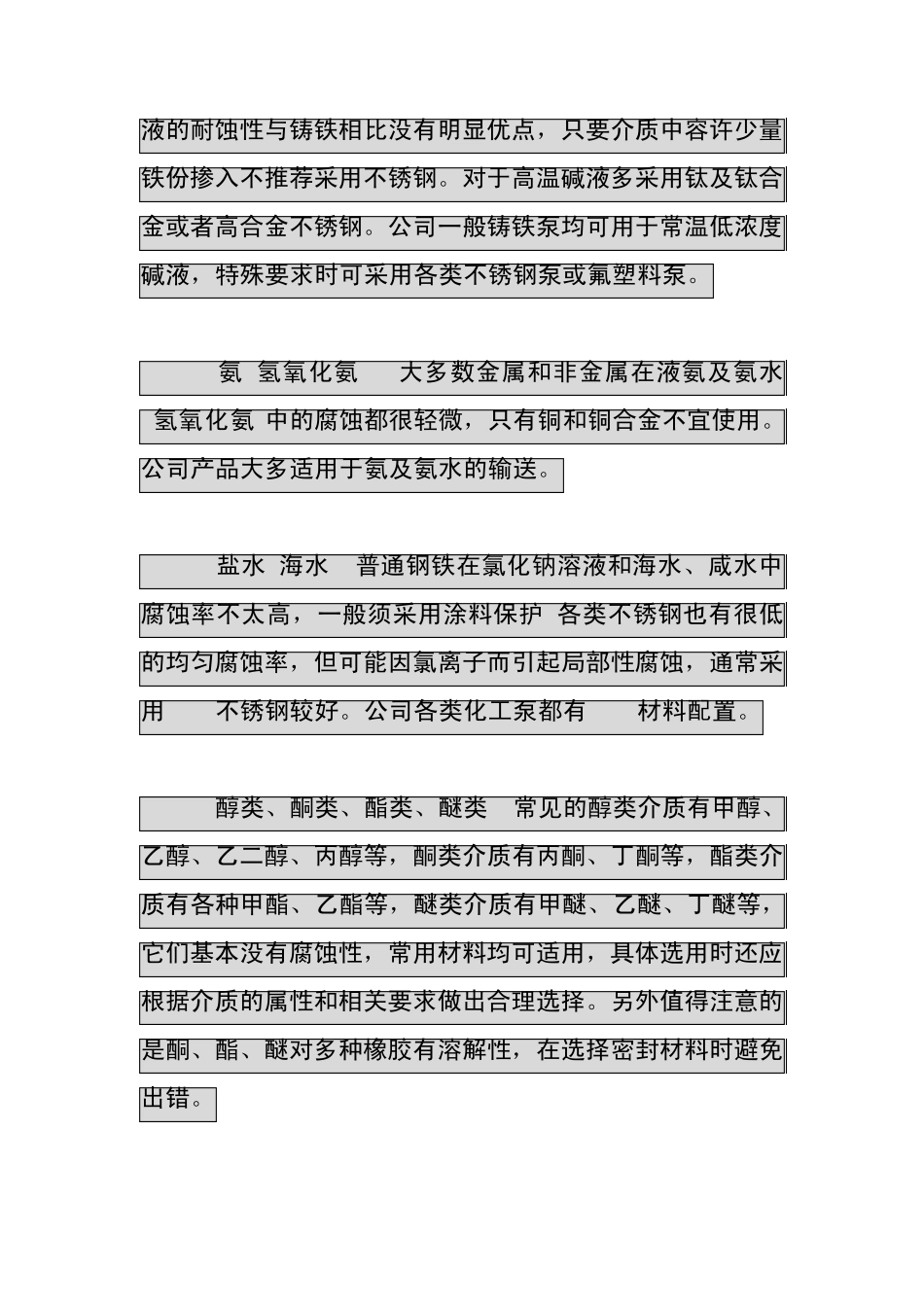 液的耐蚀性与铸铁相比没有明显优点，只要介质中容许少量铁份掺入不推荐采用不锈钢。对于高温碱液多采用钛及钛合金或者高合金不锈钢。公司一般铸铁泵均可用于常温低浓度碱液，特殊要求时可采用各类不锈钢泵或氟塑料泵。

氨 氢氧化氨 大多数金属和非金属在液氨及氨水 氢氧化氨 中的腐蚀都很轻微，只有铜和铜合金不宜使用。公司产品大多适用于氨及氨水的输送。

盐水 海水 普通钢铁在氯化钠溶液和海水、咸水中腐蚀率不太高，一般须采用涂料保护 各类不锈钢也有很低的均匀腐蚀率，但可能因氯离子而引起局部性腐蚀，通常采用 不锈钢较好。公司各类化工泵都有 材料配置。

醇类、酮类、酯类、醚类 常见的醇类介质有甲醇、乙醇、乙二醇、丙醇等，酮类介质有丙酮、丁酮等，酯类介质有各种甲酯、乙酯等，醚类介质有甲醚、乙醚、丁醚等，它们基本没有腐蚀性，常用材料均可适用，具体选用时还应根据介质的属性和相关要求做出合理选择。另外值得注意的是酮、酯、醚对多种橡胶有溶解性，在选择密封材料时避免出错。